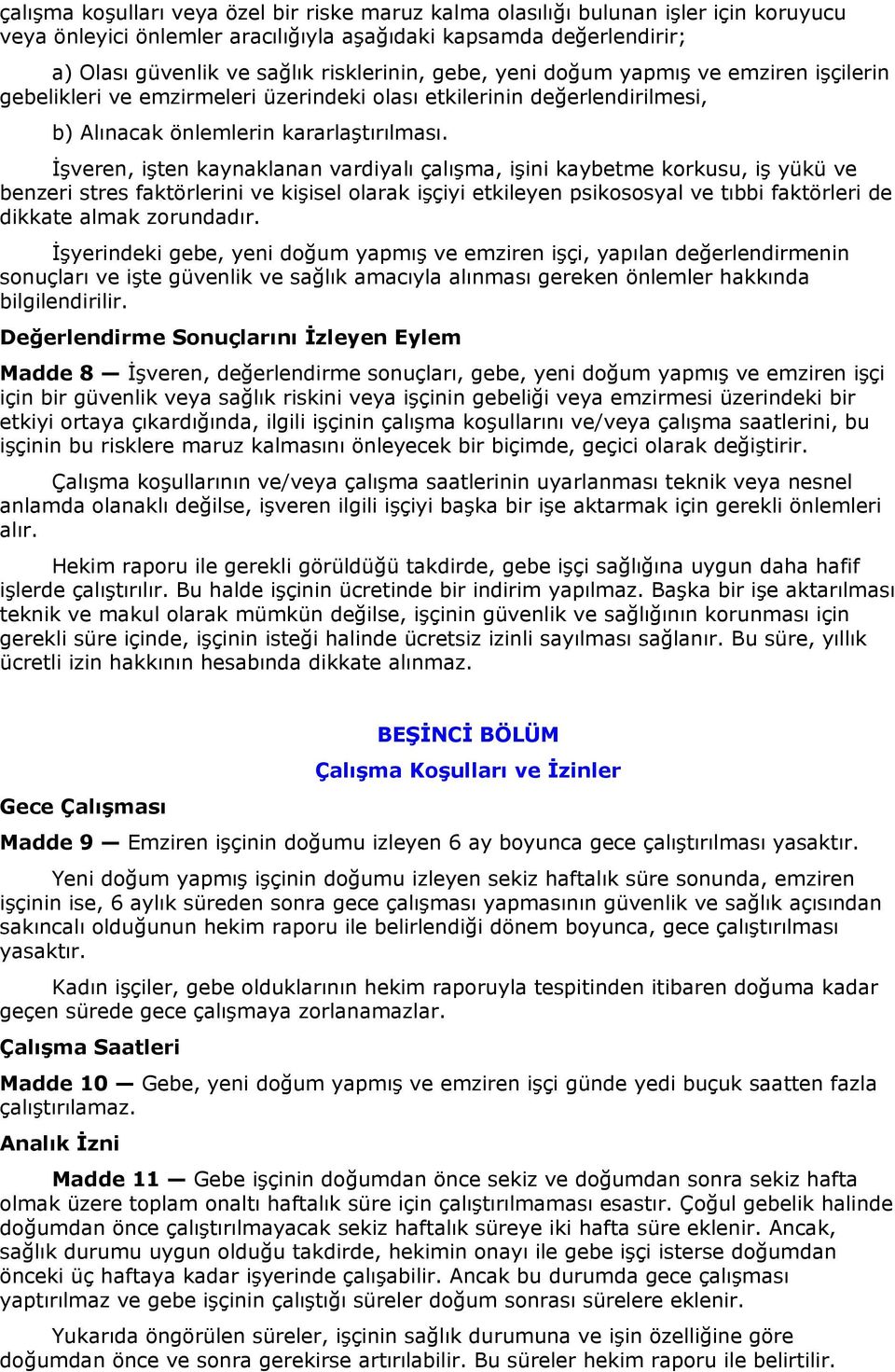 çalışma koşulları veya özel bir riske maruz kalma olasılığı bulunan işler için koruyucu veya önleyici önlemler aracılığıyla aşağıdaki kapsamda değerlendirir;

a) Olası güvenlik ve sağlık risklerinin, gebe, yeni doğum yapmış ve emziren işçilerin gebelikleri ve emzirmeleri üzerindeki olası etkilerinin değerlendirilmesi,

b) Alınacak önlemlerin kararlaştırılması.

İşveren, işten kaynaklanan vardiyalı çalışma, işini kaybetme korkusu, iş yükü ve benzeri stres faktörlerini ve kişisel olarak işçiyi etkileyen psikososyal ve tıbbi faktörleri de dikkate almak zorundadır.

İşyerindeki gebe, yeni doğum yapmış ve emziren işçi, yapılan değerlendirmenin sonuçları ve işte güvenlik ve sağlık amacıyla alınması gereken önlemler hakkında bilgilendirilir.

Değerlendirme Sonuçlarını İzleyen Eylem

Madde 8 — İşveren, değerlendirme sonuçları, gebe, yeni doğum yapmış ve emziren işçi için bir güvenlik veya sağlık riskini veya işçinin gebeliği veya emzirmesi üzerindeki bir etkiyi ortaya çıkardığında, ilgili işçinin çalışma koşullarını ve/veya çalışma saatlerini, bu işçinin bu risklere maruz kalmasını önleyecek bir biçimde, geçici olarak değiştirir.

Çalışma koşullarının ve/veya çalışma saatlerinin uyarlanması teknik veya nesnel anlamda olanaklı değilse, işveren ilgili işçiyi başka bir işe aktarmak için gerekli önlemleri alır.

Hekim raporu ile gerekli görüldüğü takdirde, gebe işçi sağlığına uygun daha hafif işlerde çalıştırılır. Bu halde işçinin ücretinde bir indirim yapılmaz. Başka bir işe aktarılması teknik ve makul olarak mümkün değilse, işçinin güvenlik ve sağlığının korunması için gerekli süre içinde, işçinin isteği halinde ücretsiz izinli sayılması sağlanır. Bu süre, yıllık ücretli izin hakkının hesabında dikkate alınmaz.

BEŞİNCİ BÖLÜM

Çalışma Koşulları ve İzinler

Gece Çalışması

Madde 9 — Emziren işçinin doğumu izleyen 6 ay boyunca gece çalıştırılması yasaktır.

Yeni doğum yapmış işçinin doğumu izleyen sekiz haftalık süre sonunda, emziren işçinin ise, 6 aylık süreden sonra gece çalışması yapmasının güvenlik ve sağlık açısından sakıncalı olduğunun hekim raporu ile belirlendiği dönem boyunca, gece çalıştırılması yasaktır.

Kadın işçiler, gebe olduklarının hekim raporuyla tespitinden itibaren doğuma kadar geçen sürede gece çalışmaya zorlanamazlar.

Çalışma Saatleri

Madde 10 — Gebe, yeni doğum yapmış ve emziren işçi günde yedi buçuk saatten fazla çalıştırılamaz.

Analık İzni

Madde 11 — Gebe işçinin doğumdan önce sekiz ve doğumdan sonra sekiz hafta olmak üzere toplam onaltı haftalık süre için çalıştırılmaması esastır. Çoğul gebelik halinde doğumdan önce çalıştırılmayacak sekiz haftalık süreye iki hafta süre eklenir. Ancak, sağlık durumu uygun olduğu takdirde, hekimin onayı ile gebe işçi isterse doğumdan önceki üç haftaya kadar işyerinde çalışabilir. Ancak bu durumda gece çalışması yaptırılmaz ve gebe işçinin çalıştığı süreler doğum sonrası sürelere eklenir.

Yukarıda öngörülen süreler, işçinin sağlık durumuna ve işin özelliğine göre doğumdan önce ve sonra gerekirse artırılabilir. Bu süreler hekim raporu ile belirtilir.